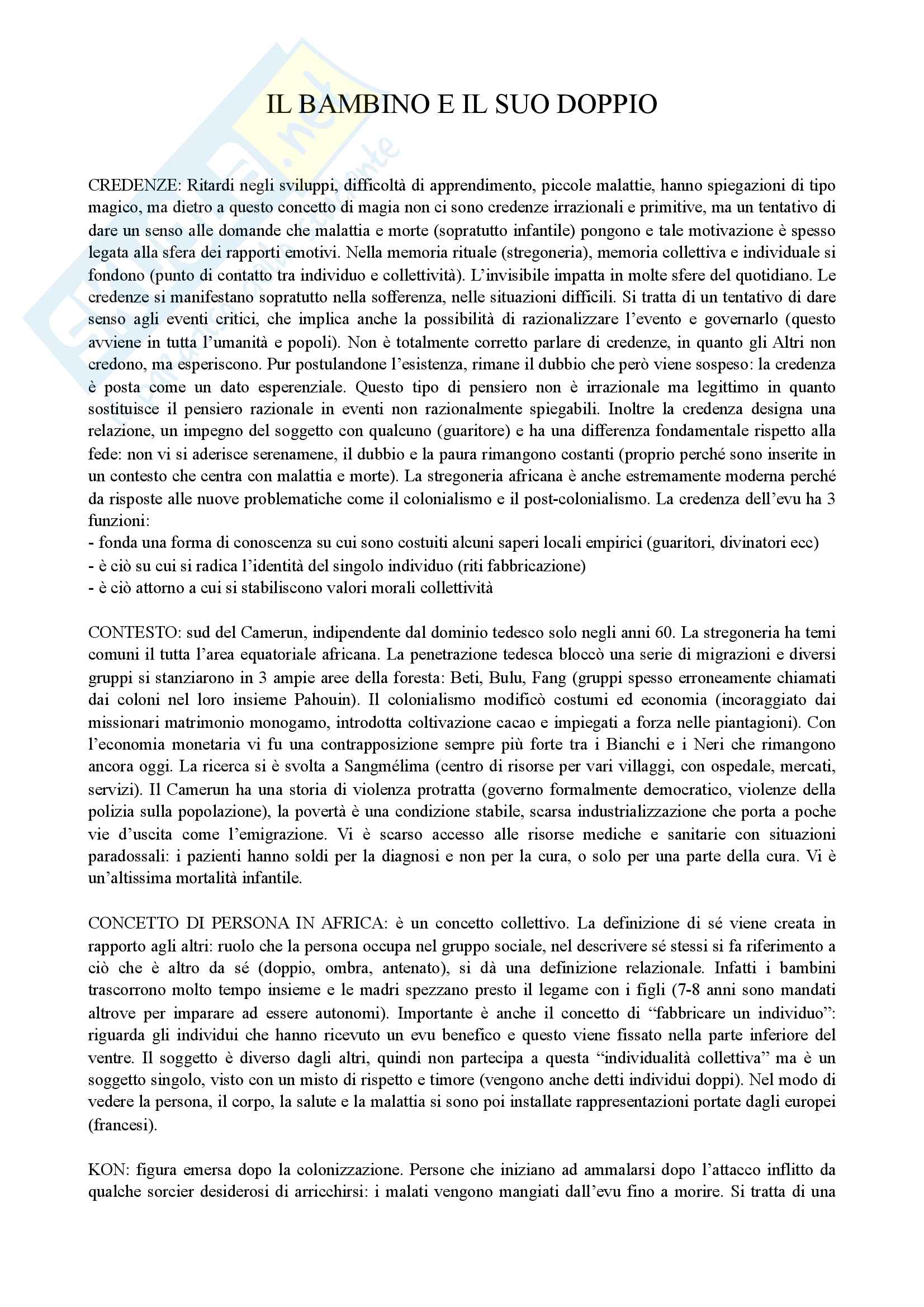 IL BAMBINO E IL SUO DOPPIO

CREDENZE: Ritardi negli sviluppi, difficoltà di apprendimento, piccole malattie, hanno spiegazioni di tipo magico, ma dietro a questo concetto di magia non ci sono credenze irrazionali e primitive, ma un tentativo di dare un senso alle domande che malattia e morte (sopratutto infantile) pongono e tale motivazione è spesso legata alla sfera dei rapporti emotivi. Nella memoria rituale (stregoneria), memoria collettiva e individuale si fondono (punto di contatto tra individuo e collettività). L'invisibile impatta in molte sfere del quotidiano. Le credenze si manifestano sopratutto nella sofferenza, nelle situazioni difficili. Si tratta di un tentativo di dare senso agli eventi critici, che implica anche la possibilità di razionalizzare l'evento e governarlo (questo avviene in tutta l'umanità e popoli). Non è totalmente corretto parlare di credenze, in quanto gli Altri non credono, ma esperiscono. Pur postulandone l'esistenza, rimane il dubbio che però viene sospeso: la credenza è posta come un dato esperenziale. Questo tipo di pensiero non è irrazionale ma legittimo in quanto sostituisce il pensiero razionale in eventi non razionalmente spiegabili. Inoltre la credenza designa una relazione, un impegno del soggetto con qualcuno (guaritore) e ha una differenza fondamentale rispetto alla fede: non vi si aderisce serenamene, il dubbio e la paura rimangono costanti (proprio perché sono inserite in un contesto che centra con malattia e morte). La stregoneria africana è anche estremamente moderna perché da risposte alle nuove problematiche come il colonialismo e il post-colonialismo. La credenza dell'evu ha 3 funzioni:
- fonda una forma di conoscenza su cui sono costuiti alcuni saperi locali empirici (guaritori, divinatori ecc)
- è ciò su cui si radica l'identità del singolo individuo (riti fabbricazione)
- è ciò attorno a cui si stabiliscono valori morali collettività

CONTESTO: sud del Camerun, indipendente dal dominio tedesco solo negli anni 60. La stregoneria ha temi comuni il tutta l'area equatoriale africana. La penetrazione tedesca bloccò una serie di migrazioni e diversi gruppi si stanziarono in 3 ampie aree della foresta: Beti, Bulu, Fang (gruppi spesso erroneamente chiamati dai coloni nel loro insieme Pahouin). Il colonialismo modificò costumi ed economia (incoraggiato dai missionari matrimonio monogamo, introdotta coltivazione cacao e impiegati a forza nelle piantagioni). Con l'economia monetaria vi fu una contrapposizione sempre più forte tra i Bianchi e i Neri che rimangono ancora oggi. La ricerca si è svolta a Sangmélima (centro di risorse per vari villaggi, con ospedale, mercati, servizi). Il Camerun ha una storia di violenza protratta (governo formalmente democratico, violenze della polizia sulla popolazione), la povertà è una condizione stabile, scarsa industrializzazione che porta a poche vie d'uscita come l'emigrazione. Vi è scarso accesso alle risorse mediche e sanitarie con situazioni paradossali: i pazienti hanno soldi per la diagnosi e non per la cura, o solo per una parte della cura. Vi è un'altissima mortalità infantile.

CONCETTO DI PERSONA IN AFRICA: è un concetto collettivo. La definizione di sé viene creata in rapporto agli altri: ruolo che la persona occupa nel gruppo sociale, nel descrivere sé stessi si fa riferimento a ciò che è altro da sé (doppio, ombra, antenato), si dà una definizione relazionale. Infatti i bambini trascorrono molto tempo insieme e le madri spezzano presto il legame con i figli (7-8 anni sono mandati altrove per imparare ad essere autonomi). Importante è anche il concetto di "fabbricare un individuo": riguarda gli individui che hanno ricevuto un evu benefico e questo viene fissato nella parte inferiore del ventre. Il soggetto è diverso dagli altri, quindi non partecipa a questa "individualità collettiva" ma è un soggetto singolo, visto con un misto di rispetto e timore (vengono anche detti individui doppi). Nel modo di vedere la persona, il corpo, la salute e la malattia si sono poi installate rappresentazioni portate dagli europei (francesi).

KON: figura emersa dopo la colonizzazione. Persone che iniziano ad ammalarsi dopo l'attacco inflitto da qualche sorcier desiderosi di arricchirsi: i malati vengono mangiati dall'evu fino a morire. Si tratta di una